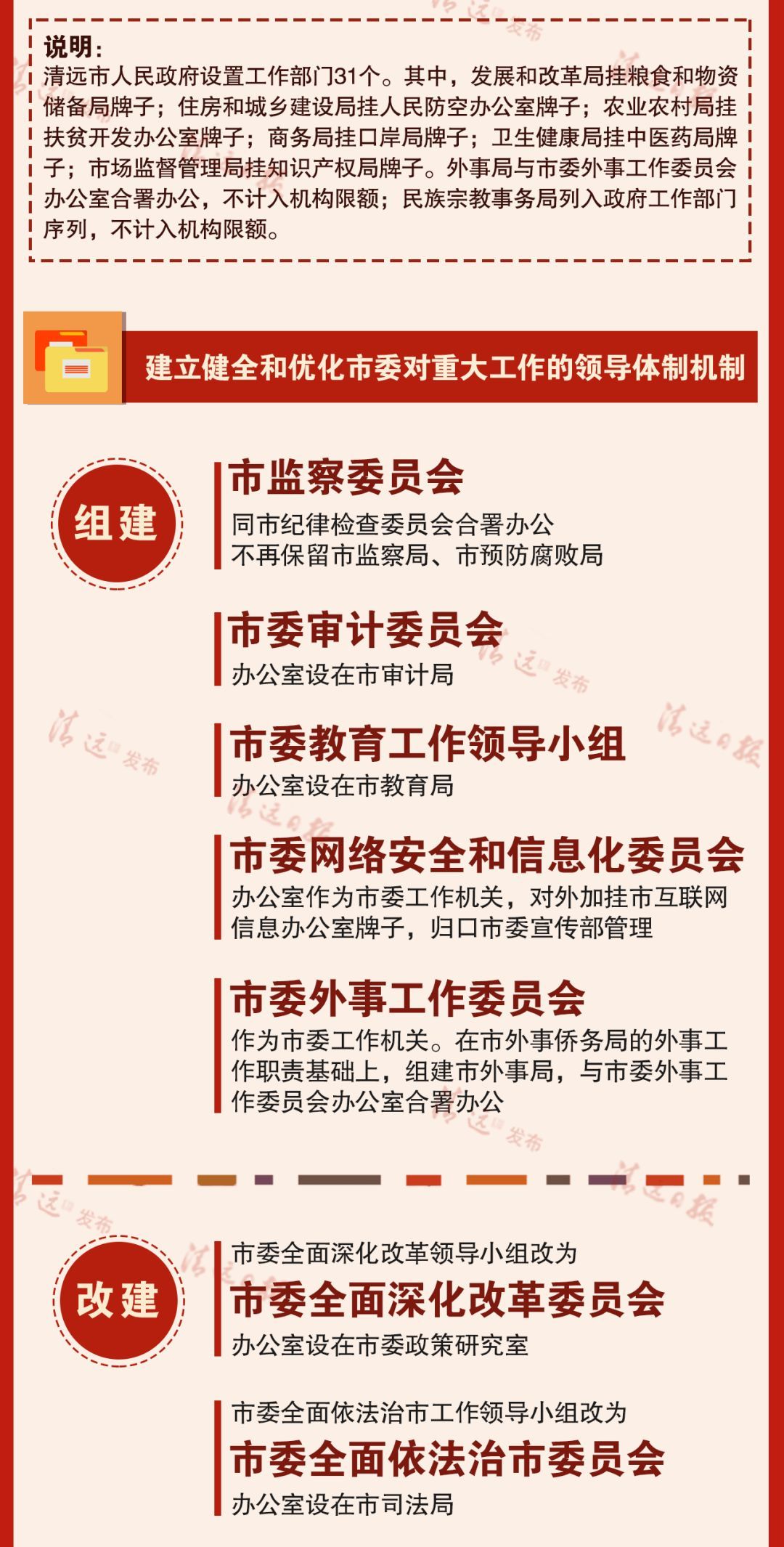 说明:
清远市人民政府设置工作部门31个。其中，发展和改革局挂粮食和物资储备局牌子；住房和城乡建设局挂人民防空办公室牌子；农业农村局挂扶贫开发办公室牌子；商务局挂口岸局牌子；卫生健康局挂中医药局牌子；市场监督管理局挂知识产权局牌子。外事局与市委外事工作委员会办公室合署办公，不计入机构限额；民族宗教事务局列入政府工作部门序列，不计入机构限额。

建立健全和优化市委对重大工作的领导体制机制

组建

市监察委员会
同市纪律检查委员会合署办公
不再保留市监察局、市预防腐败局

市委审计委员会
办公室设在市审计局

市委教育工作领导小组
办公室设在市教育局

市委网络安全和信息化委员会
办公室作为市委工作机关，对外加挂市互联网信息办公室牌子，归口市委宣传部管理

市委外事工作委员会
作为市委工作机关。在市外事侨务局的外事工作职责基础上，组建市外事局，与市委外事工作委员会办公室合署办公

改建

市委全面深化改革领导小组改为
市委全面深化改革委员会
办公室设在市委政策研究室

市委全面依法治市工作领导小组改为
市委全面依法治市委员会
办公室设在市司法局

清远发布
清远日报